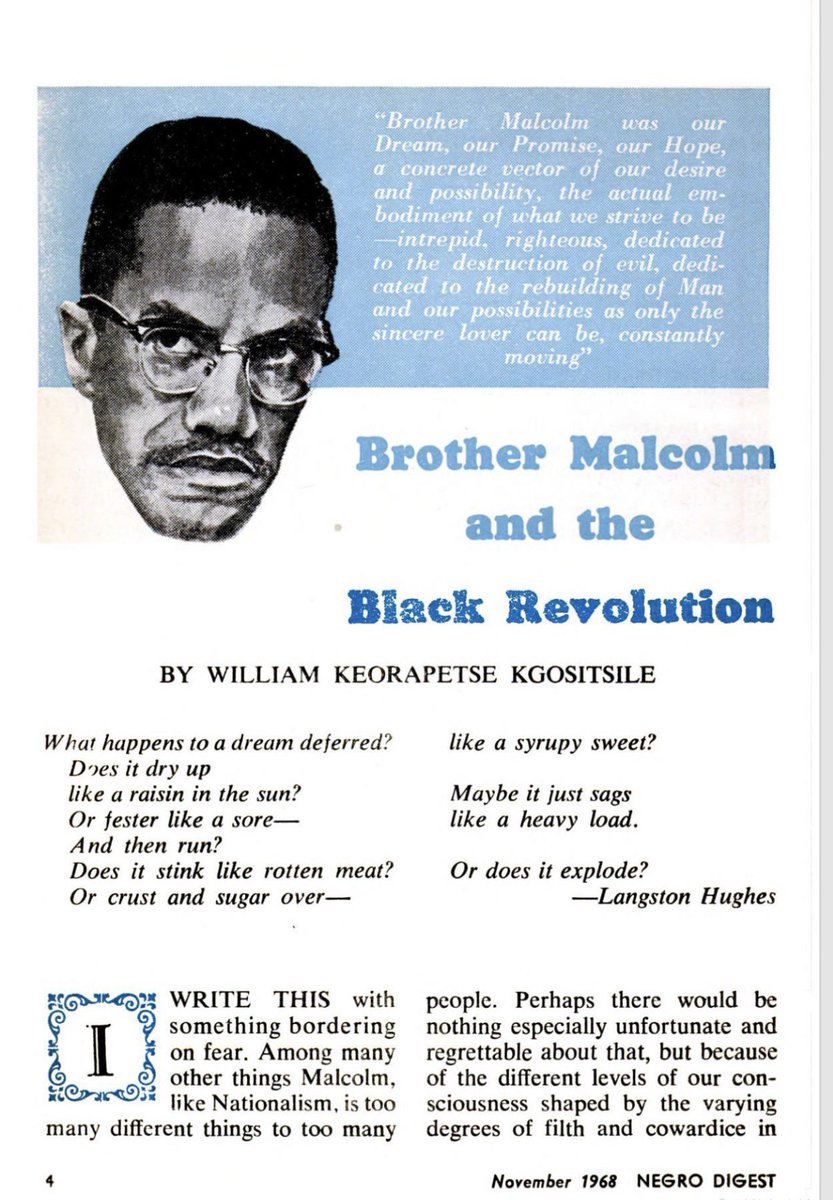 "Brother Malcolm was our Dream, our Promise, our Hope, a concrete vector of our desire and possibility, the actual embodiment of what we strive to be —intrepid, righteous, dedicated to the destruction of evil, dedicated to the rebuilding of Man and our possibilities as only the sincere lover can be, constantly moving"

Brother Malcolm and the Black Revolution

BY WILLIAM KEORAPETSE KGOSITSILE

What happens to a dream deferred?
Does it dry up
like a raisin in the sun?
Or fester like a sore—
And then run?
Does it stink like rotten meat?
Or crust and sugar over—
like a syrupy sweet?

Maybe it just sags
like a heavy load.

Or does it explode?
—Langston Hughes

I WRITE THIS with something bordering on fear. Among many other things Malcolm, like Nationalism, is too many different things to too many people. Perhaps there would be nothing especially unfortunate and regrettable about that, but because of the different levels of our consciousness shaped by the varying degrees of filth and cowardice in

4 November 1968 NEGRO DIGEST